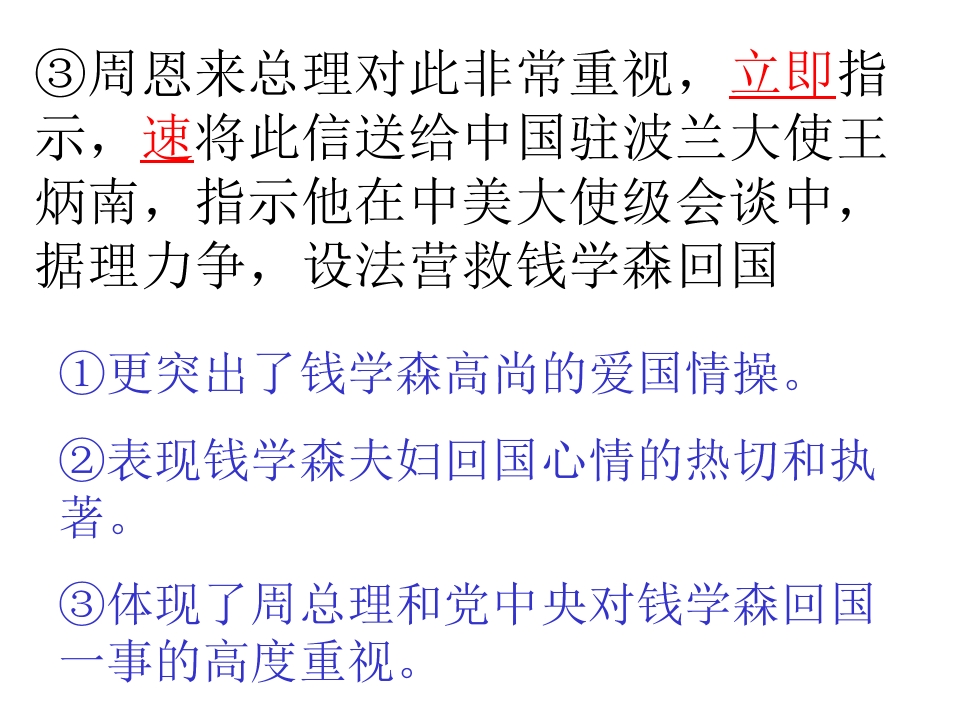 ③周恩来总理对此非常重视，立即指示，速将此信送给中国驻波兰大使王炳南，指示他在中美大使级会谈中，据理力争，设法营救钱学森回国

①更突出了钱学森高尚的爱国情操。

②表现钱学森夫妇回国心情的热切和执著。

③体现了周总理和党中央对钱学森回国一事的高度重视。